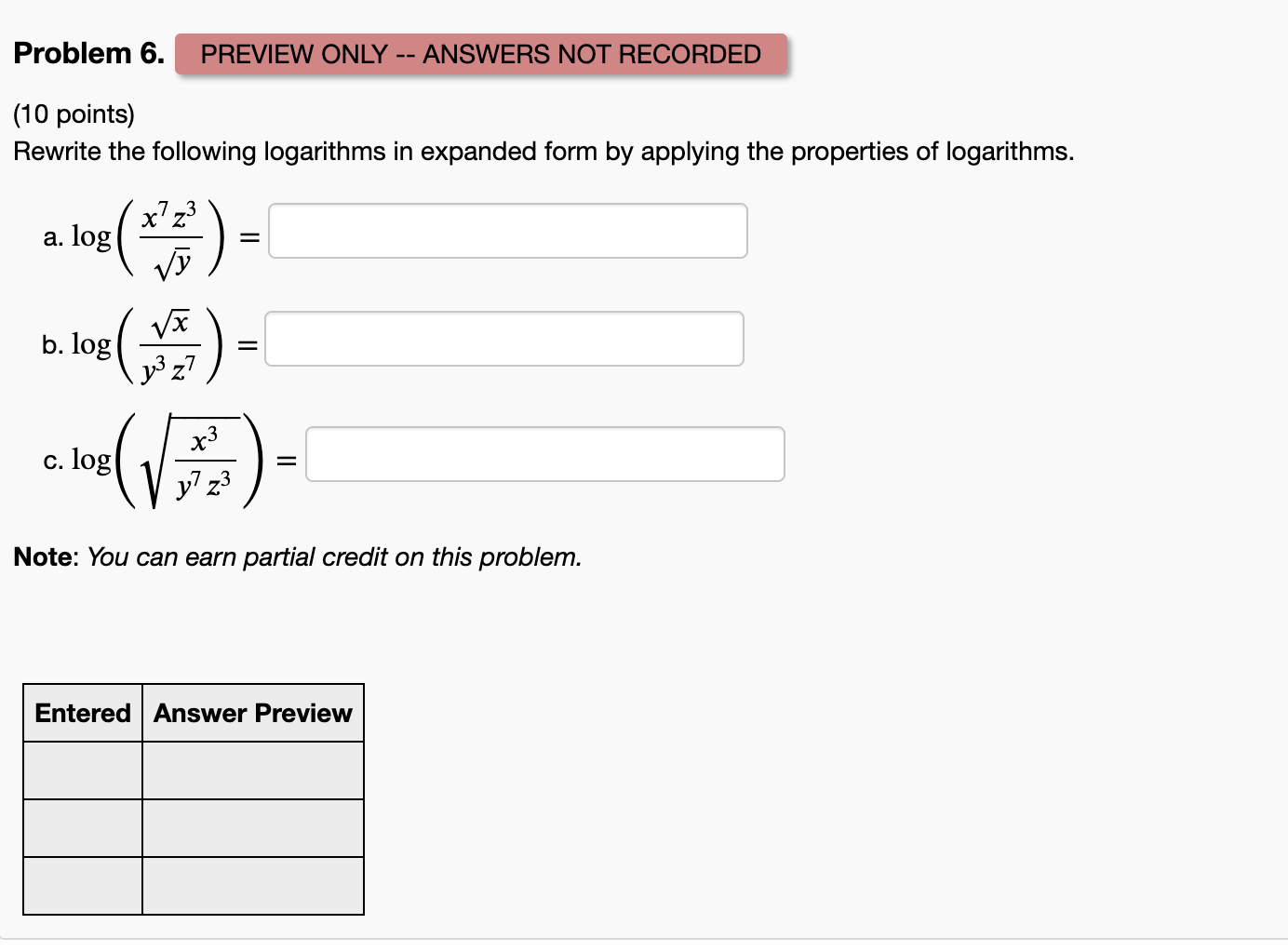 Problem 6. PREVIEW ONLY -- ANSWERS NOT RECORDED

(10 points)
Rewrite the following logarithms in expanded form by applying the properties of logarithms.

a. $\log\left(\frac{x^7 z^3}{\sqrt{y}}\right) =$

b. $\log\left(\frac{\sqrt{x}}{y^3 z^7}\right) =$

c. $\log\left(\sqrt{\frac{x^3}{y^7 z^3}}\right) =$

Note: You can earn partial credit on this problem.

| Entered | Answer Preview |
|---|---|
| | |
| | |
| | |